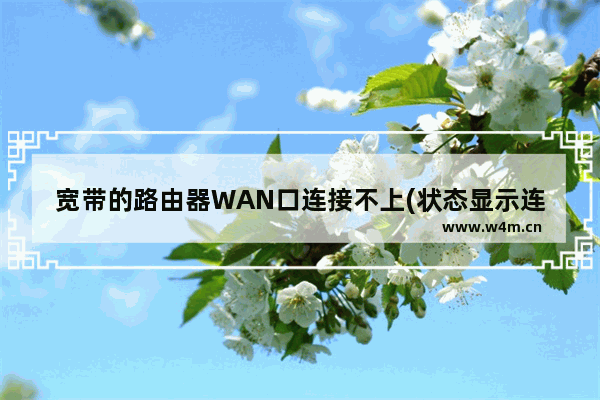 宽带的路由器WAN口连接不上(状态显示连

www.w4m.cn